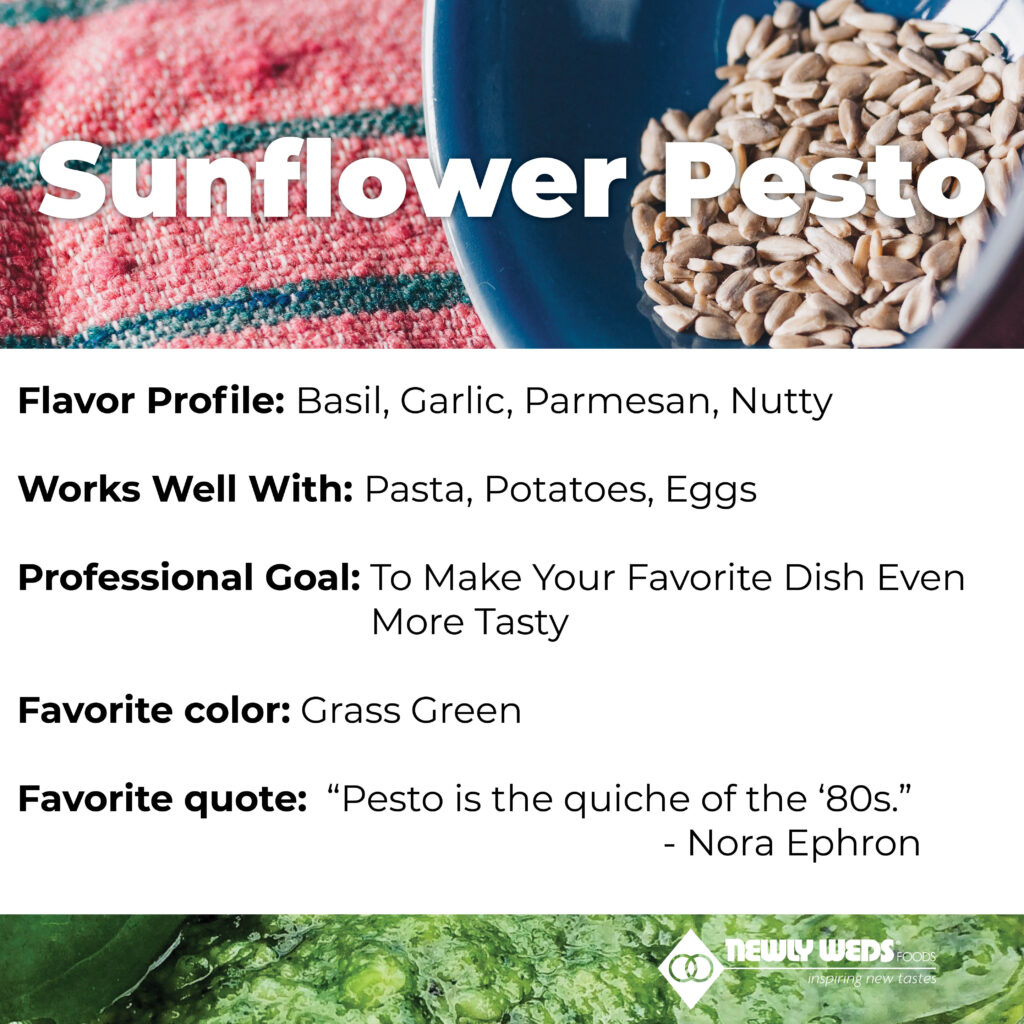 Sunflower Pesto

Flavor Profile: Basil, Garlic, Parmesan, Nutty

Works Well With: Pasta, Potatoes, Eggs

Professional Goal: To Make Your Favorite Dish Even More Tasty

Favorite color: Grass Green

Favorite quote: "Pesto is the quiche of the '80s."
- Nora Ephron

NEWLY WEDS FOODS
inspiring new tastes